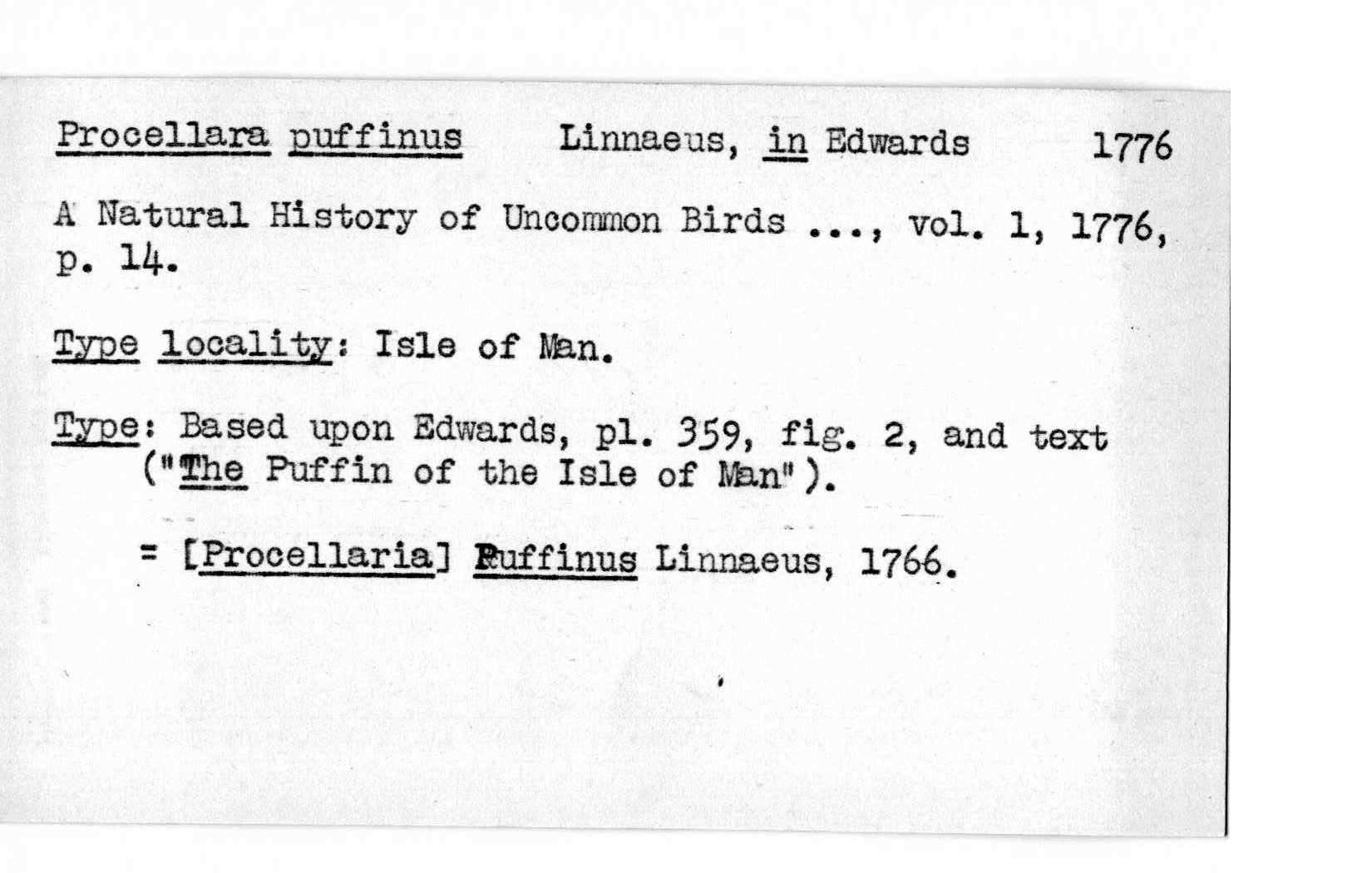 Procellara puffinus Linnaeus, in Edwards 1776

A Natural History of Uncommon Birds ..., vol. 1, 1776, p. 14.

Type locality: Isle of Man.

Type: Based upon Edwards, pl. 359, fig. 2, and text ("The Puffin of the Isle of Man").

= [Procellaria] Puffinus Linnaeus, 1766.